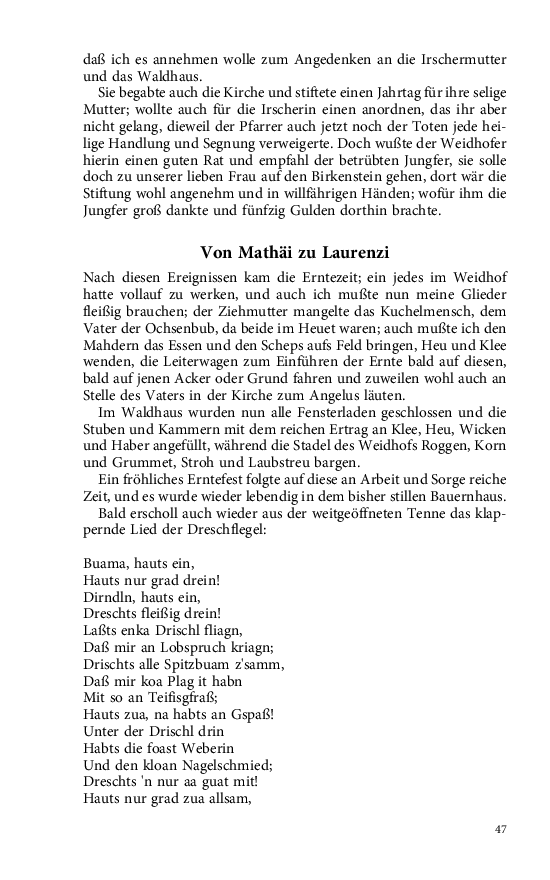 daß ich es annehmen wolle zum Angedenken an die Irschermutter und das Waldhaus.

Sie begabte auch die Kirche und stiftete einen Jahrtag für ihre selige Mutter; wollte auch für die Irscherin einen anordnen, das ihr aber nicht gelang, dieweil der Pfarrer auch jetzt noch der Toten jede heilige Handlung und Segnung verweigerte. Doch wußte der Weidhofer hierin einen guten Rat und empfahl der betrübten Jungfer, sie solle doch zu unserer lieben Frau auf den Birkenstein gehen, dort wär die Stiftung wohl angenehm und in willfährigen Händen; wofür ihm die Jungfer groß dankte und fünfzig Gulden dorthin brachte.

Von Mathäi zu Laurenzi

Nach diesen Ereignissen kam die Erntezeit; ein jedes im Weidhof hatte vollauf zu werken, und auch ich mußte nun meine Glieder fleißig brauchen; der Ziehmutter mangelte das Kuchelmensch, dem Vater der Ochsenbub, da beide im Heuet waren; auch mußte ich den Mahdern das Essen und den Scheps aufs Feld bringen, Heu und Klee wenden, die Leiterwagen zum Einführen der Ernte bald auf diesen, bald auf jenen Acker oder Grund fahren und zuweilen wohl auch an Stelle des Vaters in der Kirche zum Angelus läuten.

Im Waldhaus wurden nun alle Fensterladen geschlossen und die Stuben und Kammern mit dem reichen Ertrag an Klee, Heu, Wicken und Haber angefüllt, während die Stadel des Weidhofs Roggen, Korn und Grummet, Stroh und Laubstreu bargen.

Ein fröhliches Erntefest folgte auf diese an Arbeit und Sorge reiche Zeit, und es wurde wieder lebendig in dem bisher stillen Bauernhaus.

Bald erscholl auch wieder aus der weitgeöffneten Tenne das klappernde Lied der Dreschflegel:

Buama, hauts ein,
Hauts nur grad drein!
Dirndln, hauts ein,
Dreschts fleißig drein!
Laßts enka Drischl fliagn,
Daß mir an Lobspruch kriagn;
Drischts alle Spitzbuam z'samm,
Daß mir koa Plag it habn
Mit so an Teifisgfraß;
Hauts zua, na habts an Gspaß!
Unter der Drischl drin
Habts die foast Weberin
Und den kloan Nagelschmied;
Dreschts 'n nur aa guat mit!
Hauts nur grad zua allsam,

47